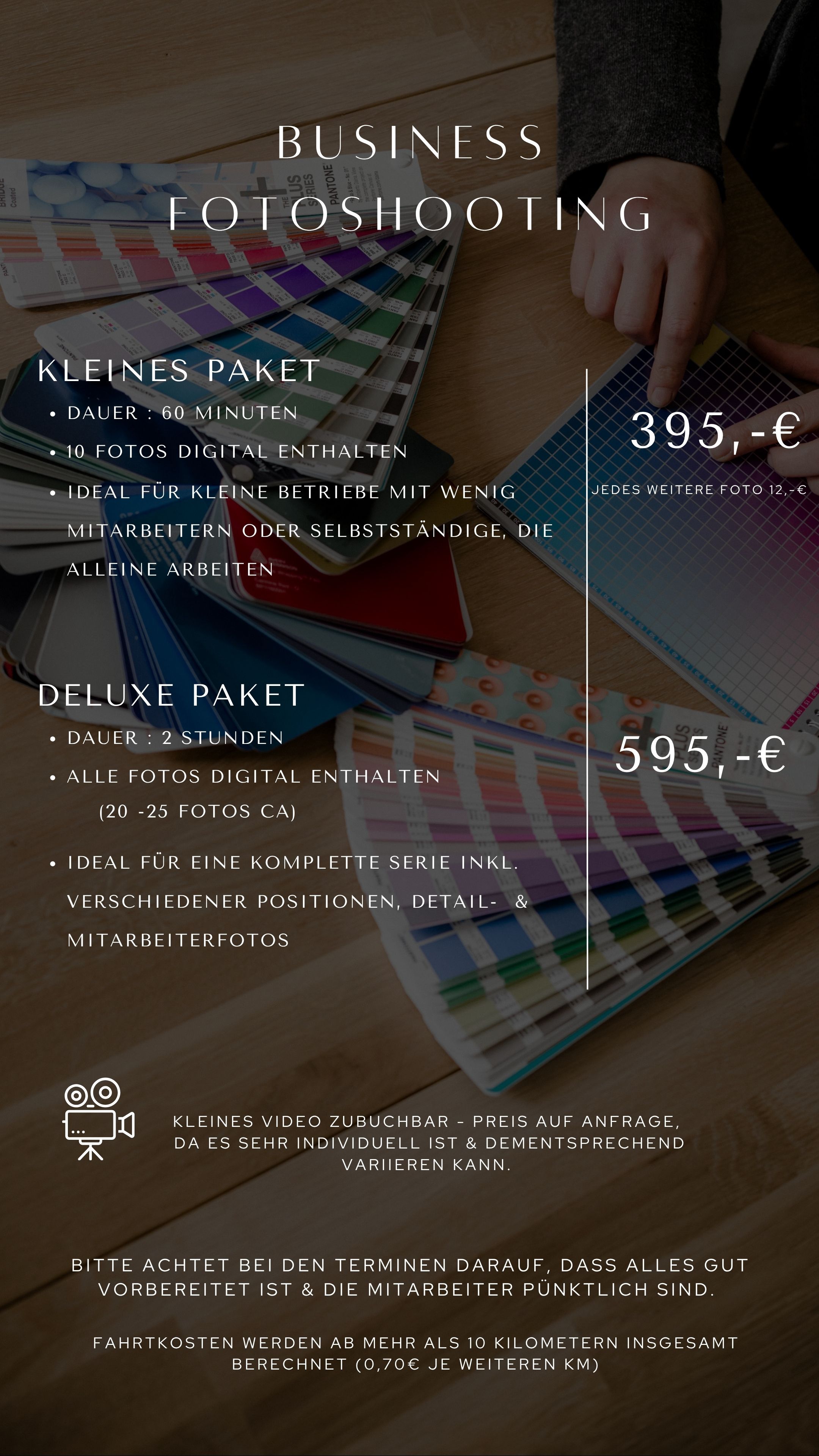 BUSINESS
FOTOSHOOTING

KLEINES PAKET
• DAUER : 60 MINUTEN
• 10 FOTOS DIGITAL ENTHALTEN
• IDEAL FÜR KLEINE BETRIEBE MIT WENIG MITARBEITERN ODER SELBSTSTÄNDIGE, DIE ALLEINE ARBEITEN

395,-€

JEDES WEITERE FOTO 12,-€

DELUXE PAKET
• DAUER : 2 STUNDEN
• ALLE FOTOS DIGITAL ENTHALTEN
(20 -25 FOTOS CA)
• IDEAL FÜR EINE KOMPLETTE SERIE INKL. VERSCHIEDENER POSITIONEN, DETAIL- & MITARBEITERFOTOS

595,-€

KLEINES VIDEO ZUBUCHBAR - PREIS AUF ANFRAGE, DA ES SEHR INDIVIDUELL IST & DEMENTSPRECHEND VARIIEREN KANN.

BITTE ACHTET BEI DEN TERMINEN DARAUF, DASS ALLES GUT VORBEREITET IST & DIE MITARBEITER PÜNKTLICH SIND.

FAHRTKOSTEN WERDEN AB MEHR ALS 10 KILOMETERN INSGESAMT BERECHNET (0,70€ JE WEITEREN KM)